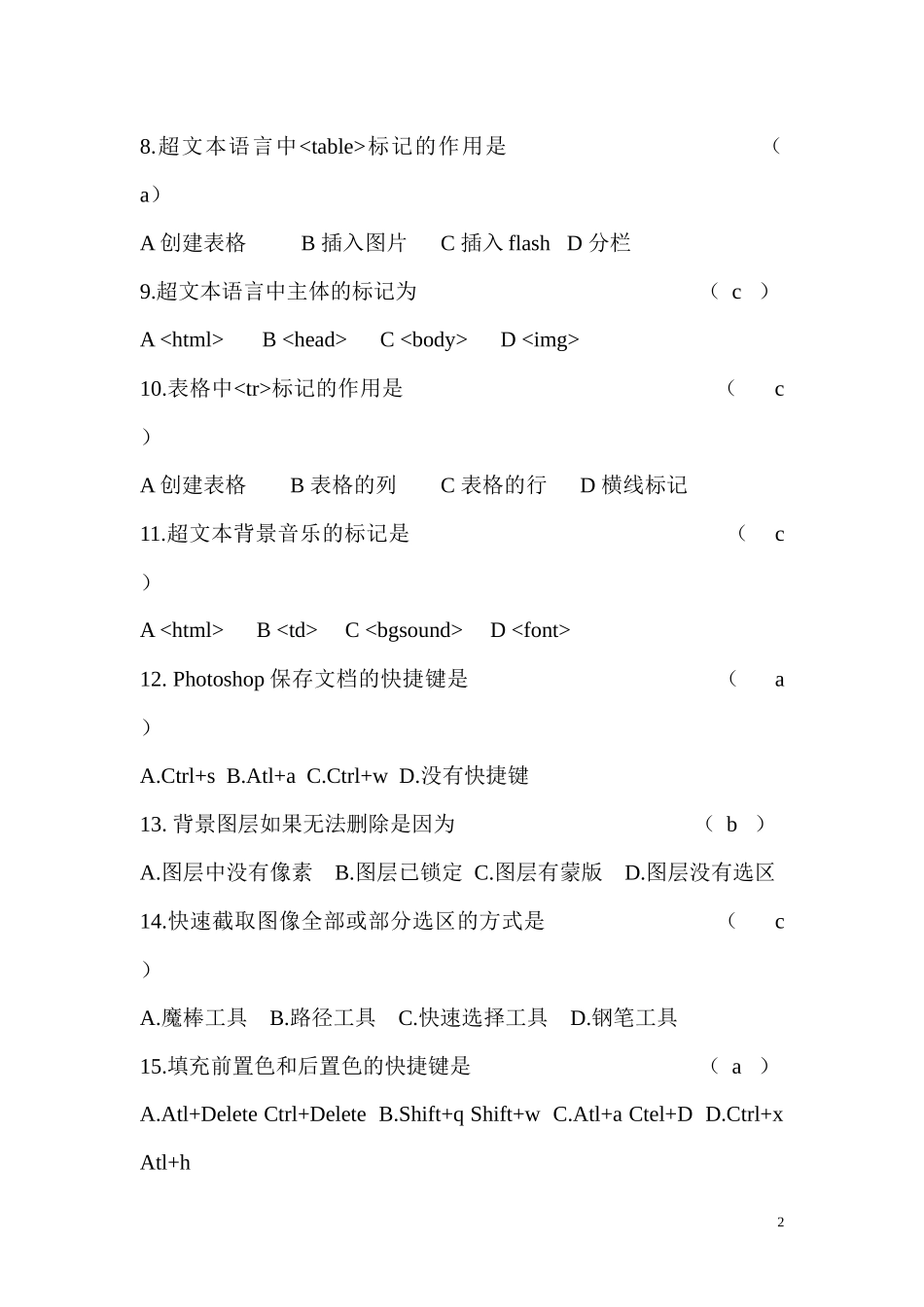 8.超文本语言中<table>标记的作用是 （ a）

A 创建表格 B 插入图片 C 插入 flash D 分栏

9.超文本语言中主体的标记为 （ c ）

A <html> B <head> C <body> D <img>

10.表格中<tr>标记的作用是 （ c ）

A 创建表格 B 表格的列 C 表格的行 D 横线标记

11.超文本背景音乐的标记是 （ c ）

A <html> B <td> C <bgsound> D <font>

12. Photoshop 保存文档的快捷键是 （ a ）

A.Ctrl+s B.Atl+a C.Ctrl+w D.没有快捷键

13. 背景图层如果无法删除是因为 （ b ）

A.图层中没有像素 B.图层已锁定 C.图层有蒙版 D.图层没有选区

14.快速截取图像全部或部分选区的方式是 （ c ）

A.魔棒工具 B.路径工具 C.快速选择工具 D.钢笔工具

15.填充前置色和后置色的快捷键是 （ a ）

A.Atl+Delete Ctrl+Delete B.Shift+q Shift+w C.Atl+a Ctel+D D.Ctrl+x Atl+h

2